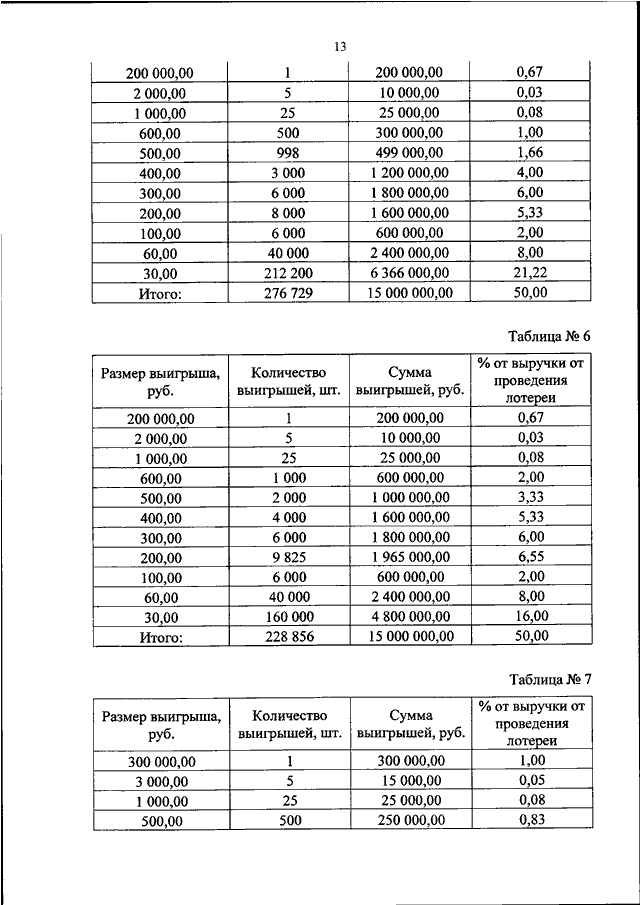 13

| | | | |
|---|---|---|---|
| 200 000,00 | 1 | 200 000,00 | 0,67 |
| 2 000,00 | 5 | 10 000,00 | 0,03 |
| 1 000,00 | 25 | 25 000,00 | 0,08 |
| 600,00 | 500 | 300 000,00 | 1,00 |
| 500,00 | 998 | 499 000,00 | 1,66 |
| 400,00 | 3 000 | 1 200 000,00 | 4,00 |
| 300,00 | 6 000 | 1 800 000,00 | 6,00 |
| 200,00 | 8 000 | 1 600 000,00 | 5,33 |
| 100,00 | 6 000 | 600 000,00 | 2,00 |
| 60,00 | 40 000 | 2 400 000,00 | 8,00 |
| 30,00 | 212 200 | 6 366 000,00 | 21,22 |
| Итого: | 276 729 | 15 000 000,00 | 50,00 |

Таблица № 6

| Размер выигрыша, руб. | Количество выигрышей, шт. | Сумма выигрышей, руб. | % от выручки от проведения лотереи |
|---|---|---|---|
| 200 000,00 | 1 | 200 000,00 | 0,67 |
| 2 000,00 | 5 | 10 000,00 | 0,03 |
| 1 000,00 | 25 | 25 000,00 | 0,08 |
| 600,00 | 1 000 | 600 000,00 | 2,00 |
| 500,00 | 2 000 | 1 000 000,00 | 3,33 |
| 400,00 | 4 000 | 1 600 000,00 | 5,33 |
| 300,00 | 6 000 | 1 800 000,00 | 6,00 |
| 200,00 | 9 825 | 1 965 000,00 | 6,55 |
| 100,00 | 6 000 | 600 000,00 | 2,00 |
| 60,00 | 40 000 | 2 400 000,00 | 8,00 |
| 30,00 | 160 000 | 4 800 000,00 | 16,00 |
| Итого: | 228 856 | 15 000 000,00 | 50,00 |

Таблица № 7

| Размер выигрыша, руб. | Количество выигрышей, шт. | Сумма выигрышей, руб. | % от выручки от проведения лотереи |
|---|---|---|---|
| 300 000,00 | 1 | 300 000,00 | 1,00 |
| 3 000,00 | 5 | 15 000,00 | 0,05 |
| 1 000,00 | 25 | 25 000,00 | 0,08 |
| 500,00 | 500 | 250 000,00 | 0,83 |